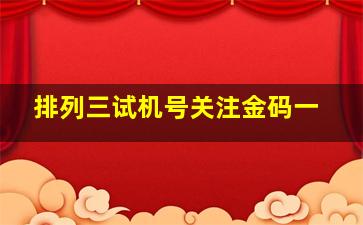 排列三试机号关注金码一